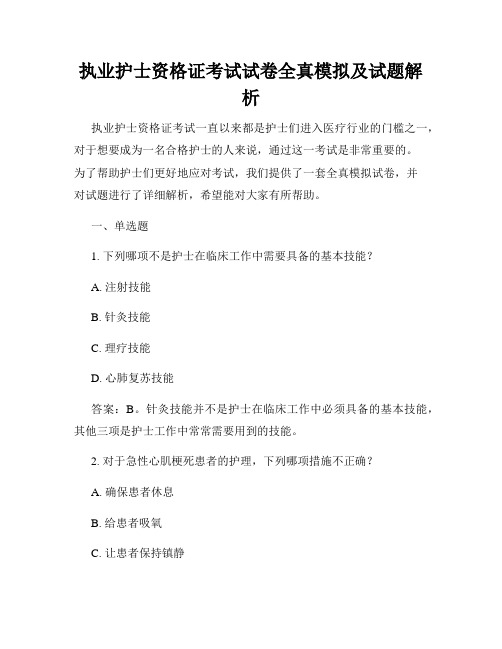 执业护士资格证考试试卷全真模拟及试题解析

执业护士资格证考试一直以来都是护士们进入医疗行业的门槛之一，对于想要成为一名合格护士的人来说，通过这一考试是非常重要的。为了帮助护士们更好地应对考试，我们提供了一套全真模拟试卷，并对试题进行了详细解析，希望能对大家有所帮助。

一、单选题

1. 下列哪项不是护士在临床工作中需要具备的基本技能？

A. 注射技能

B. 针灸技能

C. 理疗技能

D. 心肺复苏技能

答案：B。针灸技能并不是护士在临床工作中必须具备的基本技能，其他三项是护士工作中常常需要用到的技能。

2. 对于急性心肌梗死患者的护理，下列哪项措施不正确？

A. 确保患者休息

B. 给患者吸氧

C. 让患者保持镇静